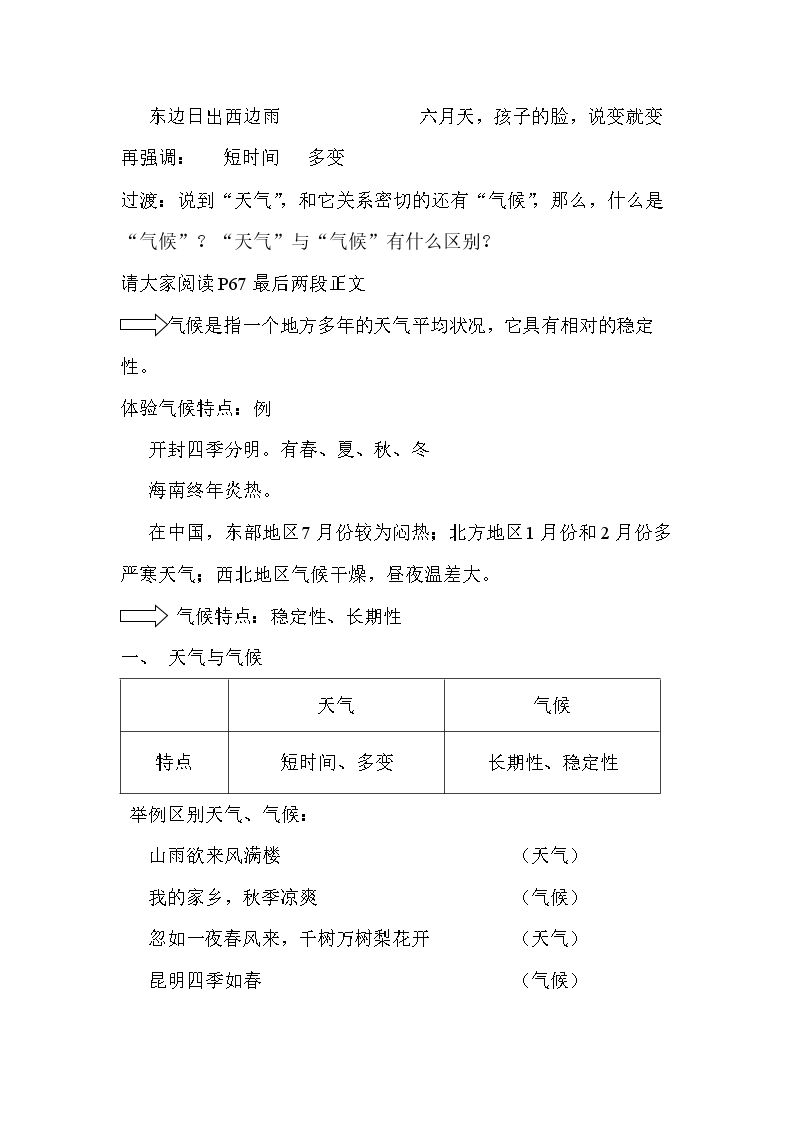 东边日出西边雨 六月天，孩子的脸，说变就变

再强调： 短时间 多变

过渡：说到“天气”，和它关系密切的还有“气候”，那么，什么是“气候”？“天气”与“气候”有什么区别？

请大家阅读P67最后两段正文

气候是指一个地方多年的天气平均状况，它具有相对的稳定性。

体验气候特点：例

开封四季分明。有春、夏、秋、冬

海南终年炎热。

在中国，东部地区7月份较为闷热；北方地区1月份和2月份多严寒天气；西北地区气候干燥，昼夜温差大。

气候特点：稳定性、长期性

一、 天气与气候

| | 天气 | 气候 |
|---|---|---|
| 特点 | 短时间、多变 | 长期性、稳定性 |

举例区别天气、气候：

山雨欲来风满楼 （天气）

我的家乡，秋季凉爽 （气候）

忽如一夜春风来，千树万树梨花开 （天气）

昆明四季如春 （气候）